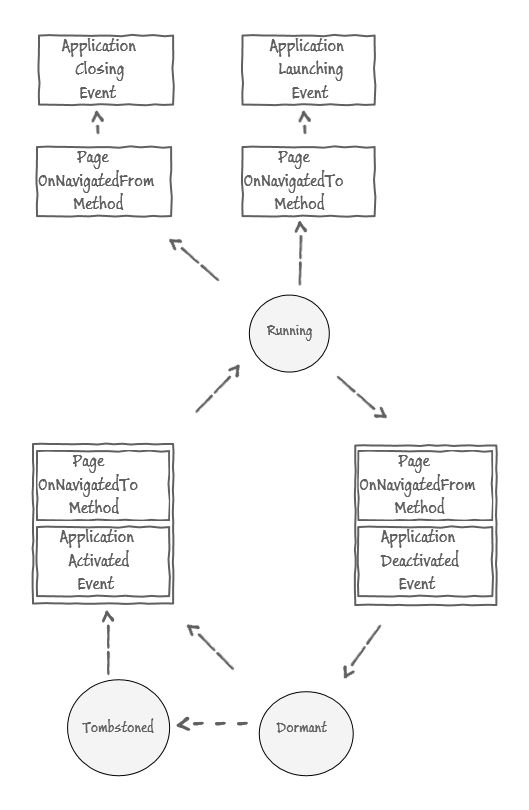 Application Closing Event

Application Launching Event

Page OnNavigatedFrom Method

Page OnNavigatedTo Method

Running

Page OnNavigatedTo Method

Application Activated Event

Page OnNavigatedFrom Method

Application Deactivated Event

Tombstoned

Dormant